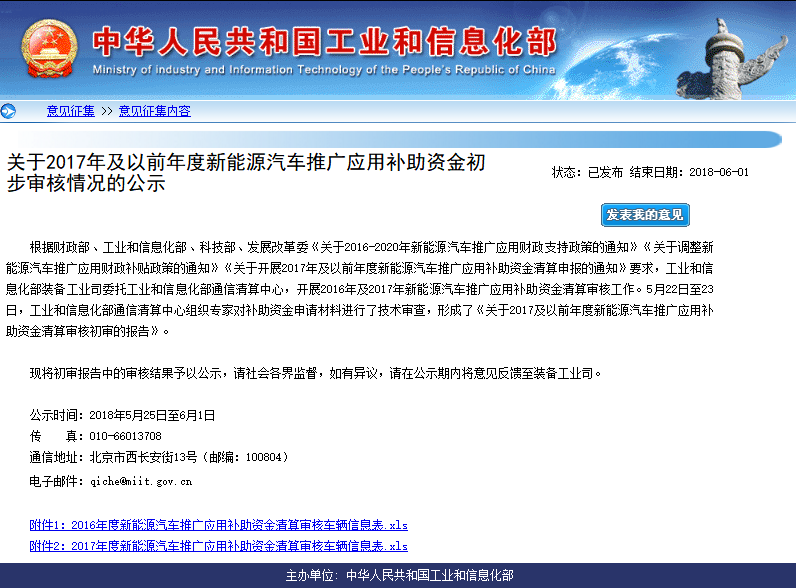 中华人民共和国工业和信息化部
Ministry of industry and Information Technology of the People's Republic of China

意见征集 >> 意见征集内容

关于2017年及以前年度新能源汽车推广应用补助资金初步审核情况的公示

状态：已发布 结束日期：2018-06-01

发表我的意见

根据财政部、工业和信息化部、科技部、发展改革委《关于2016-2020年新能源汽车推广应用财政支持政策的通知》《关于调整新能源汽车推广应用财政补贴政策的通知》《关于开展2017年及以前年度新能源汽车推广应用补助资金清算申报的通知》要求，工业和信息化部装备工业司委托工业和信息化部通信清算中心，开展2016年及2017年新能源汽车推广应用补助资金清算审核工作。5月22日至23日，工业和信息化部通信清算中心组织专家对补助资金申请材料进行了技术审查，形成了《关于2017及以前年度新能源汽车推广应用补助资金清算审核初审的报告》。

现将初审报告中的审核结果予以公示，请社会各界监督，如有异议，请在公示期内将意见反馈至装备工业司。

公示时间：2018年5月25日至6月1日
传　　真：010-66013708
通信地址：北京市西长安街13号（邮编：100804）
电子邮件：qiche@miit.gov.cn

附件1：2016年度新能源汽车推广应用补助资金清算审核车辆信息表.xls
附件2：2017年度新能源汽车推广应用补助资金清算审核车辆信息表.xls

主办单位：中华人民共和国工业和信息化部